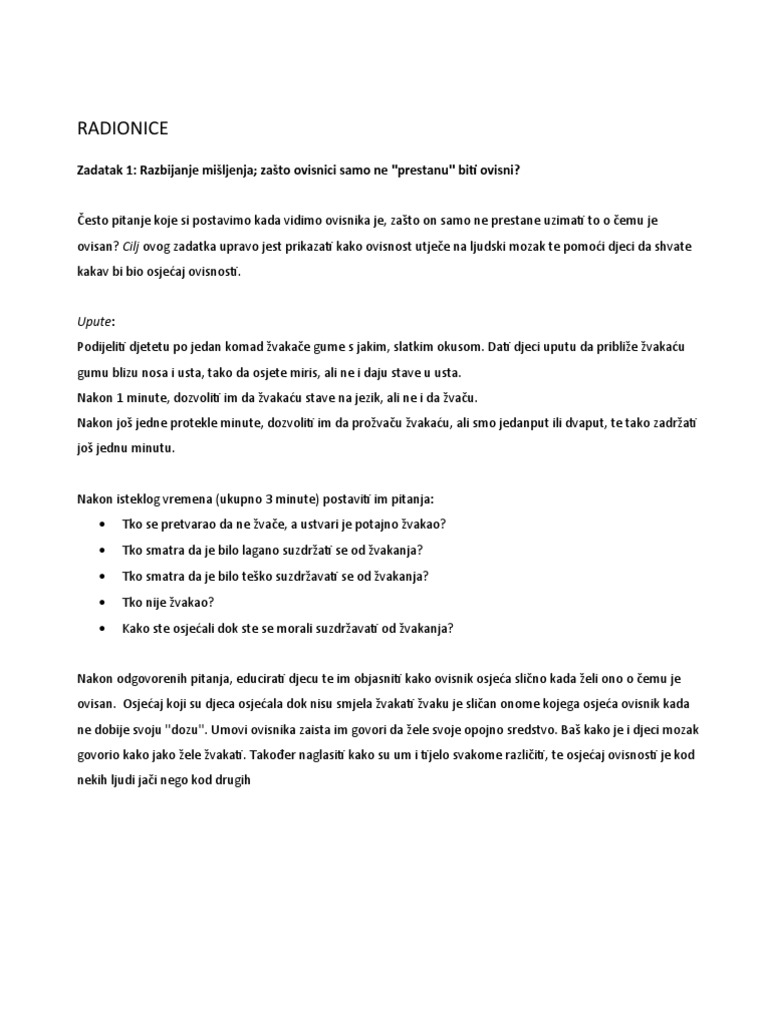 RADIONICE

Zadatak 1: Razbijanje mišljenja; zašto ovisnici samo ne "prestanu" biti ovisni?

Često pitanje koje si postavimo kada vidimo ovisnika je, zašto on samo ne prestane uzimati to o čemu je ovisan? Cilj ovog zadatka upravo jest prikazati kako ovisnost utječe na ljudski mozak te pomoći djeci da shvate kakav bi bio osjećaj ovisnosti.

Upute:
Podijeliti djetetu po jedan komad žvakače gume s jakim, slatkim okusom. Dati djeci uputu da približe žvakaću gumu blizu nosa i usta, tako da osjete miris, ali ne i daju stave u usta.
Nakon 1 minute, dozvoliti im da žvakaću stave na jezik, ali ne i da žvaču.
Nakon još jedne protekle minute, dozvoliti im da prožvaču žvakaću, ali smo jedanput ili dvaput, te tako zadržati još jednu minutu.

Nakon isteklog vremena (ukupno 3 minute) postaviti im pitanja:
• Tko se pretvarao da ne žvače, a ustvari je potajno žvakao?
• Tko smatra da je bilo lagano suzdržati se od žvakanja?
• Tko smatra da je bilo teško suzdržavati se od žvakanja?
• Tko nije žvakao?
• Kako ste osjećali dok ste se morali suzdržavati od žvakanja?

Nakon odgovorenih pitanja, educirati djecu te im objasniti kako ovisnik osjeća slično kada želi ono o čemu je ovisan. Osjećaj koji su djeca osjećala dok nisu smjela žvakati žvaku je sličan onome kojega osjeća ovisnik kada ne dobije svoju "dozu". Umovi ovisnika zaista im govori da žele svoje opojno sredstvo. Baš kako je i djeci mozak govorio kako jako žele žvakati. Također naglasiti kako su um i tijelo svakome različiti, te osjećaj ovisnosti je kod nekih ljudi jači nego kod drugih